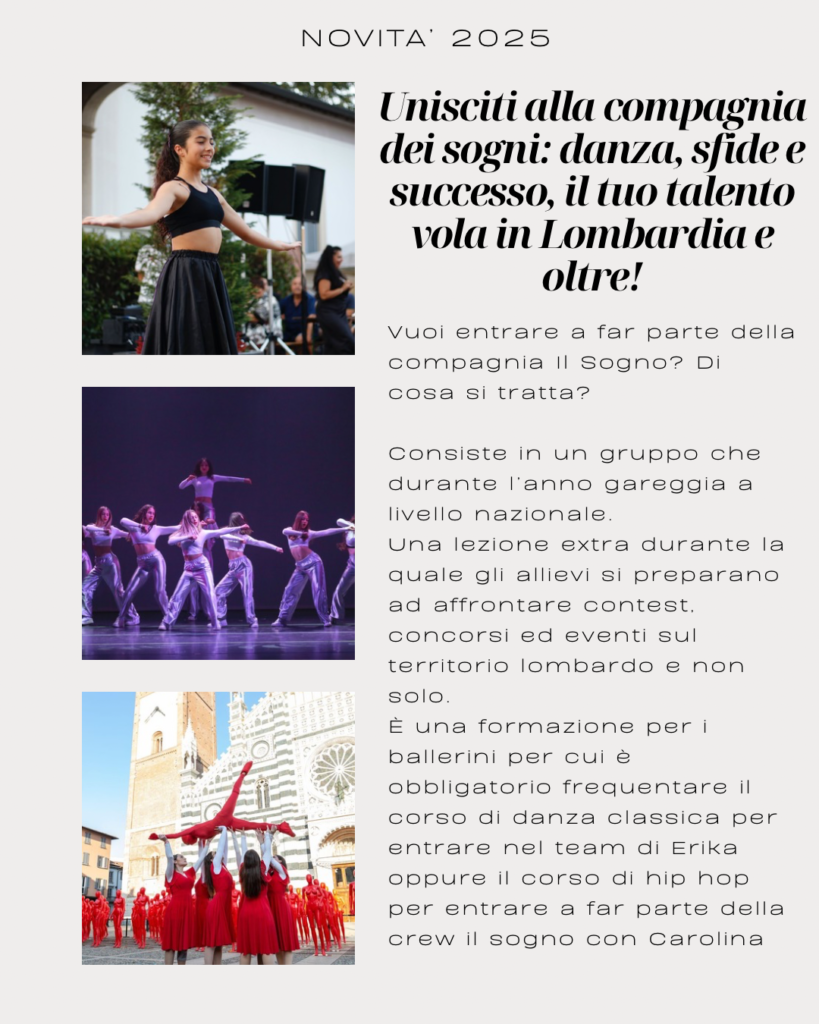 NOVITA' 2025

Unisciti alla compagnia dei sogni: danza, sfide e successo, il tuo talento vola in Lombardia e oltre!

Vuoi entrare a far parte della compagnia Il Sogno? Di cosa si tratta?

Consiste in un gruppo che durante l'anno gareggia a livello nazionale.
Una lezione extra durante la quale gli allievi si preparano ad affrontare contest, concorsi ed eventi sul territorio lombardo e non solo.
È una formazione per i ballerini per cui è obbligatorio frequentare il corso di danza classica per entrare nel team di Erika oppure il corso di hip hop per entrare a far parte della crew il sogno con Carolina